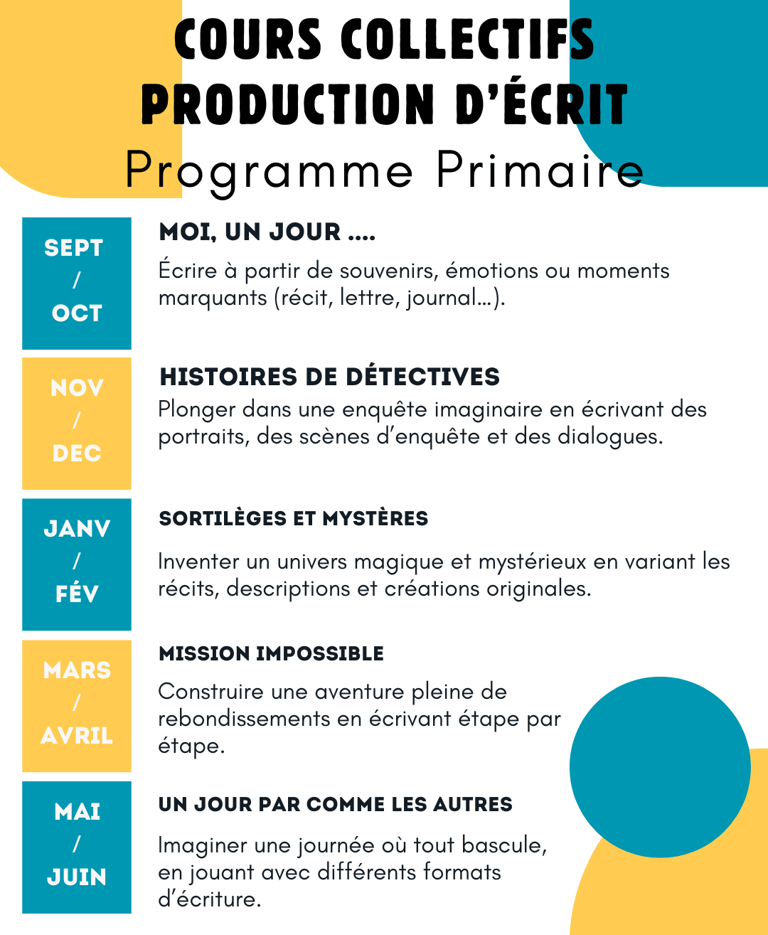 COURS COLLECTIFS
PRODUCTION D'ÉCRIT
Programme Primaire

SEPT / OCT

MOI, UN JOUR ....

Écrire à partir de souvenirs, émotions ou moments marquants (récit, lettre, journal...).

NOV / DEC

HISTOIRES DE DÉTECTIVES

Plonger dans une enquête imaginaire en écrivant des portraits, des scènes d'enquête et des dialogues.

JANV / FÉV

SORTILÈGES ET MYSTÈRES

Inventer un univers magique et mystérieux en variant les récits, descriptions et créations originales.

MARS / AVRIL

MISSION IMPOSSIBLE

Construire une aventure pleine de rebondissements en écrivant étape par étape.

MAI / JUIN

UN JOUR PAR COMME LES AUTRES

Imaginer une journée où tout bascule, en jouant avec différents formats d'écriture.